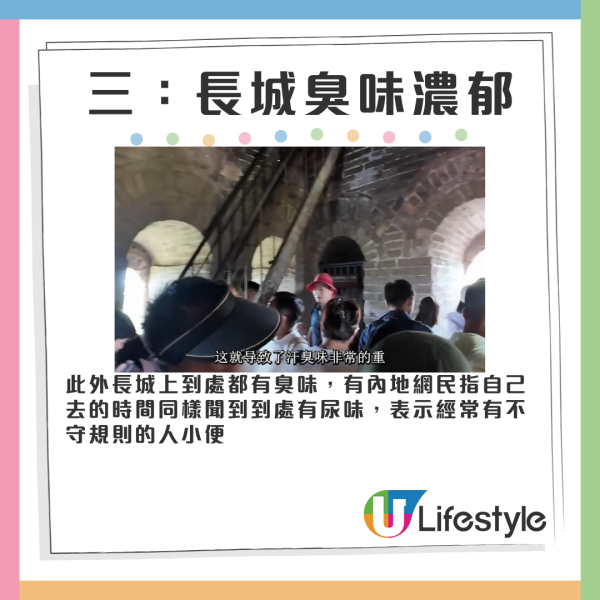 三：長城臭味濃郁

这就导致了汗臭味非常的重

此外長城上到處都有臭味，有內地網民指自己去的時間同樣聞到到處有尿味，表示經常有不守規則的人小便

U Lifestyle